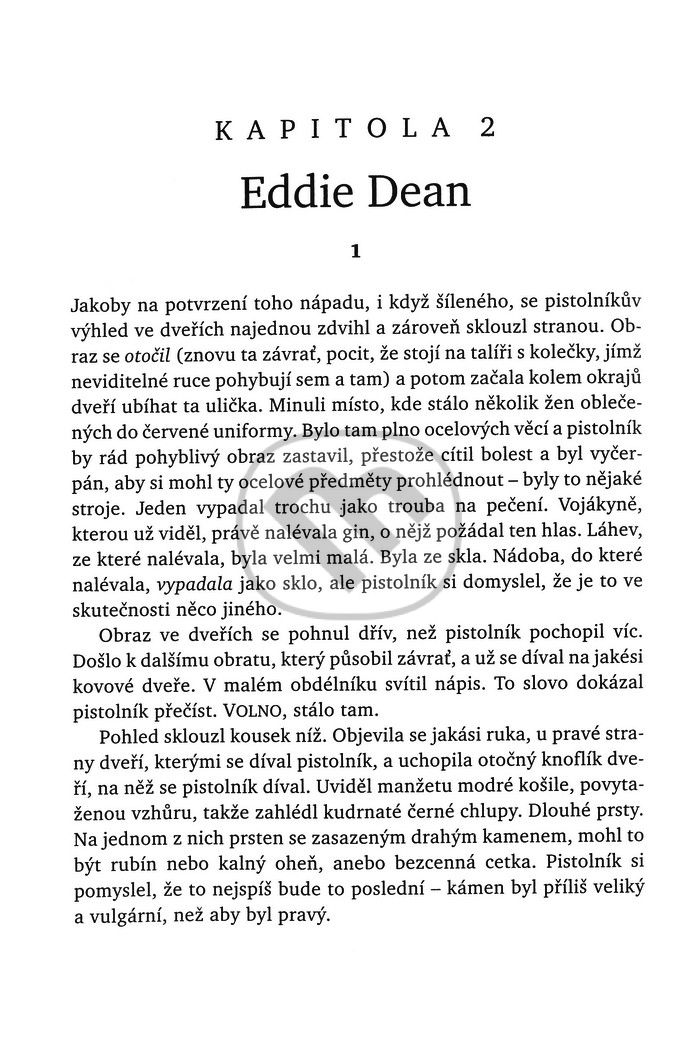 KAPITOLA 2

Eddie Dean

1

Jakoby na potvrzení toho nápadu, i když šíleného, se pistolníkův výhled ve dveřích najednou zdvihl a zároveň sklouzl stranou. Obraz se otočil (znovu ta závrať, pocit, že stojí na talíři s kolečky, jímž neviditelné ruce pohybují sem a tam) a potom začala kolem okrajů dveří ubíhat ta ulička. Minuli místo, kde stálo několik žen oblečených do červené uniformy. Bylo tam plno ocelových věcí a pistolník by rád pohyblivý obraz zastavil, přestože cítil bolest a byl vyčerpán, aby si mohl ty ocelové předměty prohlédnout – byly to nějaké stroje. Jeden vypadal trochu jako trouba na pečení. Vojákyně, kterou už viděl, právě nalévala gin, o nějž požádal ten hlas. Láhev, ze které nalévala, byla velmi malá. Byla ze skla. Nádoba, do které nalévala, vypadala jako sklo, ale pistolník si domyslel, že je to ve skutečnosti něco jiného.

Obraz ve dveřích se pohnul dřív, než pistolník pochopil víc. Došlo k dalšímu obratu, který působil závrať, a už se díval na jakési kovové dveře. V malém obdélníku svítil nápis. To slovo dokázal pistolník přečíst. VOLNO, stálo tam.

Pohled sklouzl kousek níž. Objevila se jakási ruka, u pravé strany dveří, kterými se díval pistolník, a uchopila otočný knoflík dveří, na něž se pistolník díval. Uviděl manžetu modré košile, povytaženou vzhůru, takže zahlédl kudrnaté černé chlupy. Dlouhé prsty. Na jednom z nich prsten se zasazeným drahým kamenem, mohl to být rubín nebo kalný oheň, anebo bezcenná cetka. Pistolník si pomyslel, že to nejspíš bude to poslední – kámen byl příliš veliký a vulgární, než aby byl pravý.